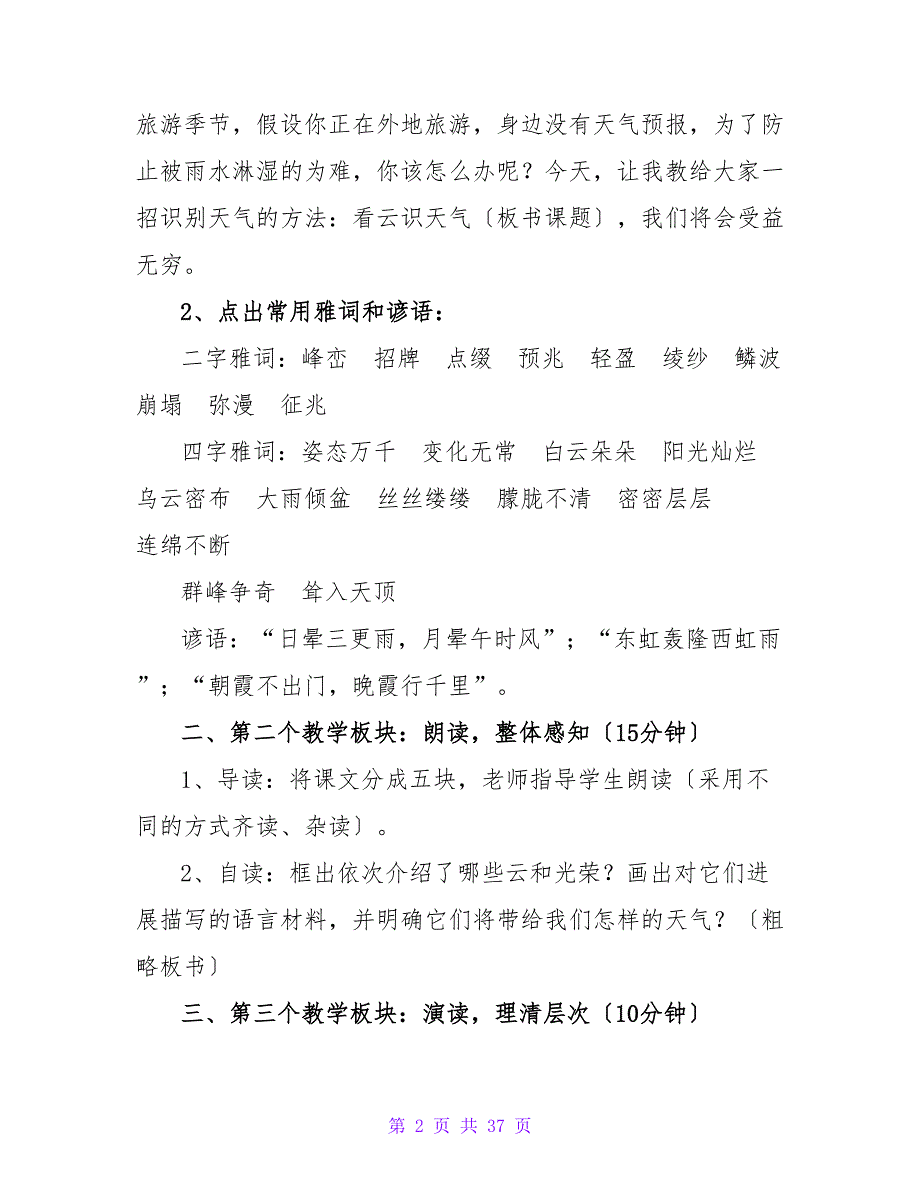 旅游季节，假设你正在外地旅游，身边没有天气预报，为了防止被雨水淋湿的为难，你该怎么办呢？今天，让我教给大家一招识别天气的方法：看云识天气〔板书课题〕，我们将会受益无穷。

2、点出常用雅词和谚语：

二字雅词：峰峦　招牌　点缀　预兆　轻盈　绫纱　鳞波　崩塌　弥漫　征兆

四字雅词：姿态万千　变化无常　白云朵朵　阳光灿烂　乌云密布　大雨倾盆　丝丝缕缕　朦胧不清　密密层层　连绵不断

群峰争奇　耸入天顶

谚语：“日晕三更雨，月晕午时风”；“东虹轰隆西虹雨”；“朝霞不出门，晚霞行千里”。

二、第二个教学板块：朗读，整体感知〔15分钟〕

1、导读：将课文分成五块，老师指导学生朗读〔采用不同的方式齐读、杂读〕。

2、自读：框出依次介绍了哪些云和光荣？画出对它们进展描写的语言材料，并明确它们将带给我们怎样的天气？〔粗略板书〕

三、第三个教学板块：演读，理清层次〔10分钟〕

第 2 页 共 37 页